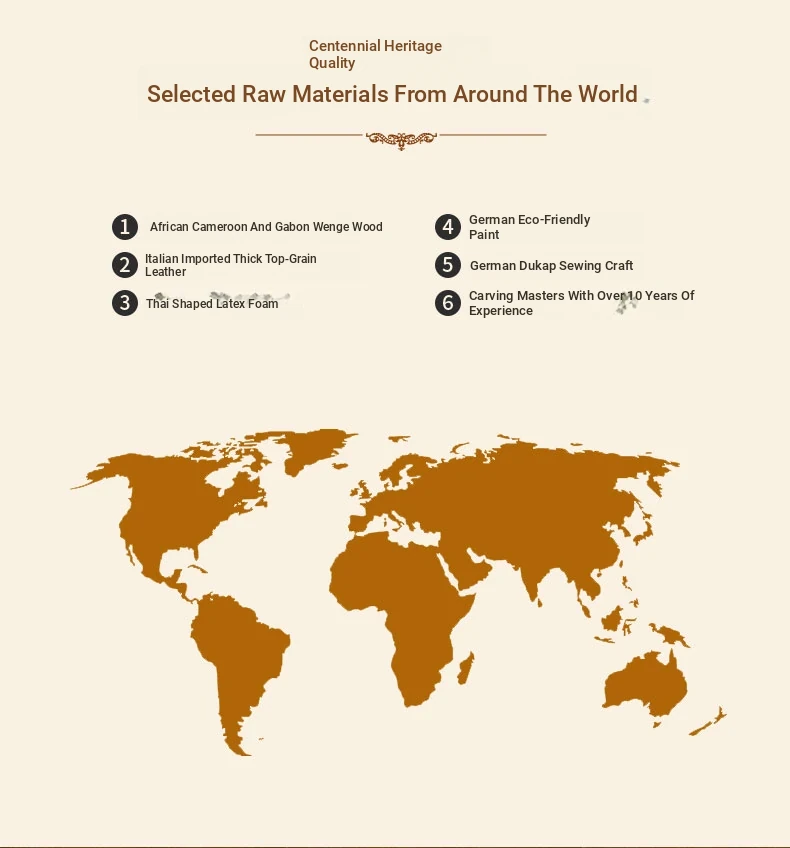 Centennial Heritage Quality

Selected Raw Materials From Around The World

1 African Cameroon And Gabon Wenge Wood

2 Italian Imported Thick Top-Grain Leather

3 Thai Shaped Latex Foam

4 German Eco-Friendly Paint

5 German Dukap Sewing Craft

6 Carving Masters With Over 10 Years Of Experience